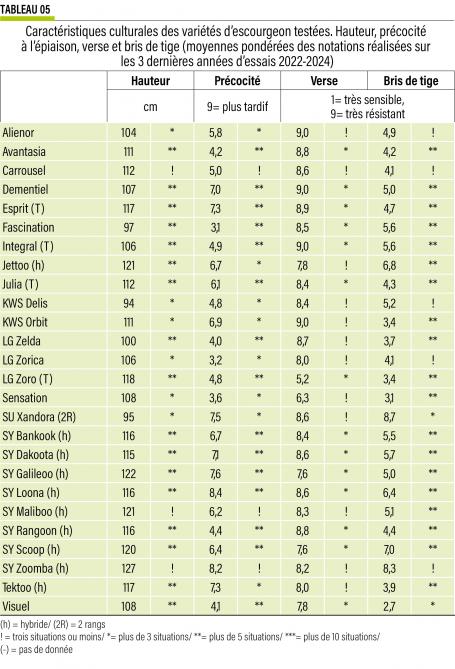 TABLEAU 05

Caractéristiques culturales des variétés d'escourgeon testées. Hauteur, précocité à l'épiaison, verse et bris de tige (moyennes pondérées des notations réalisées sur les 3 dernières années d'essais 2022-2024)

| | Hauteur | | Précocité | | Verse | | Bris de tige | |
|---|---|---|---|---|---|---|---|---|
| | cm | | 9= plus tardif | | 1= très sensible, 9= très résistant | | | |
| Alienor | 104 | * | 5,8 | * | 9,0 | ! | 4,9 | ! |
| Avantasia | 111 | ** | 4,2 | ** | 8,8 | * | 4,2 | ** |
| Carrousel | 112 | ! | 5,0 | ! | 8,6 | ! | 4,1 | ! |
| Dementiel | 107 | ** | 7,0 | ** | 9,0 | * | 5,0 | ** |
| Esprit (T) | 117 | ** | 7,3 | ** | 8,9 | * | 4,7 | ** |
| Fascination | 97 | ** | 3,1 | ** | 8,5 | * | 5,6 | ** |
| Integral (T) | 106 | ** | 4,9 | ** | 9,0 | * | 5,6 | ** |
| Jettoo (h) | 121 | ** | 6,7 | * | 7,8 | ! | 6,8 | ** |
| Julia (T) | 112 | ** | 6,1 | ** | 8,4 | * | 4,3 | ** |
| KWS Delis | 94 | * | 4,8 | * | 8,4 | ! | 5,2 | ! |
| KWS Orbit | 111 | * | 6,9 | * | 9,0 | ! | 3,4 | ** |
| LG Zelda | 100 | ** | 4,0 | ** | 8,7 | ! | 3,7 | ** |
| LG Zorica | 106 | * | 3,2 | * | 8,0 | ! | 4,1 | ! |
| LG Zoro (T) | 118 | ** | 4,8 | ** | 5,2 | * | 3,4 | ** |
| Sensation | 108 | * | 3,6 | * | 6,3 | ! | 3,1 | ** |
| SU Xandora (2R) | 95 | * | 7,5 | * | 8,6 | ! | 8,7 | * |
| SY Bankook (h) | 116 | ** | 6,7 | ** | 8,4 | * | 5,5 | ** |
| SY Dakoota (h) | 115 | ** | 7,1 | ** | 8,6 | * | 5,7 | ** |
| SY Galileoo (h) | 122 | ** | 7,6 | ** | 7,6 | * | 5,0 | ** |
| SY Loona (h) | 116 | ** | 8,4 | ** | 8,6 | * | 6,4 | ** |
| SY Maliboo (h) | 121 | ! | 6,2 | ! | 8,3 | ! | 5,1 | ** |
| SY Rangoon (h) | 116 | ** | 4,4 | ** | 8,8 | * | 4,4 | ** |
| SY Scoop (h) | 120 | ** | 6,4 | ** | 7,6 | * | 7,0 | ** |
| SY Zoomba (h) | 127 | ! | 8,2 | ! | 8,2 | ! | 8,3 | ! |
| Tektoo (h) | 117 | ** | 7,3 | * | 8,0 | ! | 3,9 | ** |
| Visuel | 108 | ** | 4,1 | ** | 7,8 | * | 2,7 | * |

(h) = hybride/ (2R) = 2 rangs
! = trois situations ou moins/ *= plus de 3 situations/ **= plus de 5 situations/ ***= plus de 10 situations/
(-) = pas de donnée